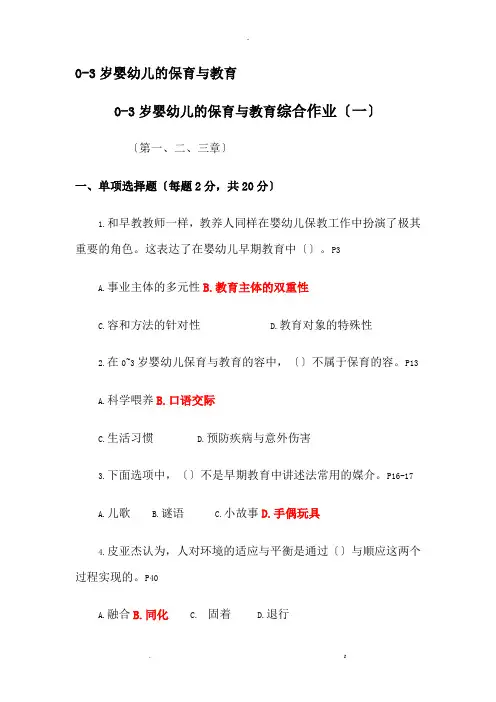 0-3 岁婴幼儿的保育与教育

0-3 岁婴幼儿的保育与教育综合作业〔一〕

〔第一、二、三章〕

一、单项选择题〔每题 2 分，共 20 分〕

1.和早教教师一样，教养人同样在婴幼儿保教工作中扮演了极其重要的角色。这表达了在婴幼儿早期教育中〔〕。P3

A.事业主体的多元性 B.教育主体的双重性

C.容和方法的针对性 D.教育对象的特殊性

2.在 0~3 岁婴幼儿保育与教育的容中，〔〕不属于保育的容。P13

A.科学喂养 B.口语交际

C.生活习惯 D.预防疾病与意外伤害

3.下面选项中，〔〕不是早期教育中讲述法常用的媒介。P16-17

A.儿歌 B.谜语 C.小故事 D.手偶玩具

4.皮亚杰认为，人对环境的适应与平衡是通过〔〕与顺应这两个过程实现的。P40

A.融合 B.同化 C. 固着 D.退行